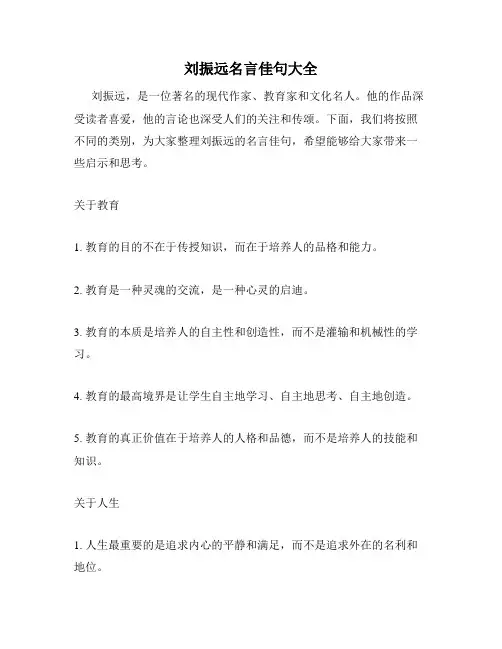 刘振远名言佳句大全

刘振远，是一位著名的现代作家、教育家和文化名人。他的作品深受读者喜爱，他的言论也深受人们的关注和传颂。下面，我们将按照不同的类别，为大家整理刘振远的名言佳句，希望能够给大家带来一些启示和思考。

关于教育

1. 教育的目的不在于传授知识，而在于培养人的品格和能力。

2. 教育是一种灵魂的交流，是一种心灵的启迪。

3. 教育的本质是培养人的自主性和创造性，而不是灌输和机械性的学习。

4. 教育的最高境界是让学生自主地学习、自主地思考、自主地创造。

5. 教育的真正价值在于培养人的人格和品德，而不是培养人的技能和知识。

关于人生

1. 人生最重要的是追求内心的平静和满足，而不是追求外在的名利和地位。